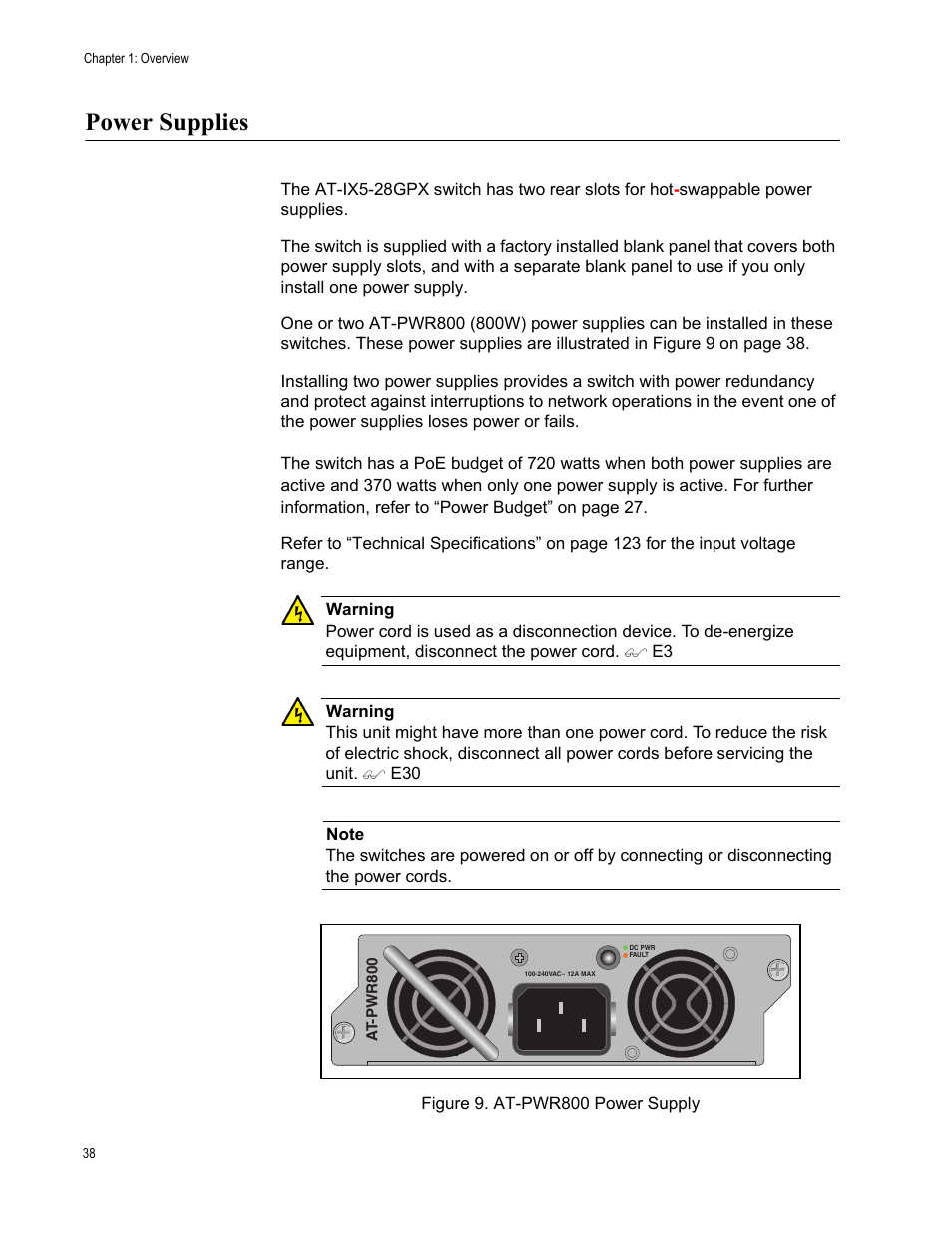 Chapter 1: Overview

Power Supplies

The AT-IX5-28GPX switch has two rear slots for hot-swappable power supplies.

The switch is supplied with a factory installed blank panel that covers both power supply slots, and with a separate blank panel to use if you only install one power supply.

One or two AT-PWR800 (800W) power supplies can be installed in these switches. These power supplies are illustrated in Figure 9 on page 38.

Installing two power supplies provides a switch with power redundancy and protect against interruptions to network operations in the event one of the power supplies loses power or fails.

The switch has a PoE budget of 720 watts when both power supplies are active and 370 watts when only one power supply is active. For further information, refer to “Power Budget” on page 27.

Refer to “Technical Specifications” on page 123 for the input voltage range.

Warning
Power cord is used as a disconnection device. To de-energize equipment, disconnect the power cord. E3

Warning
This unit might have more than one power cord. To reduce the risk of electric shock, disconnect all power cords before servicing the unit. E30

Note
The switches are powered on or off by connecting or disconnecting the power cords.

AT-PWR800
DC PWR
FAULT
100-240VAC~ 12A MAX

Figure 9. AT-PWR800 Power Supply

38